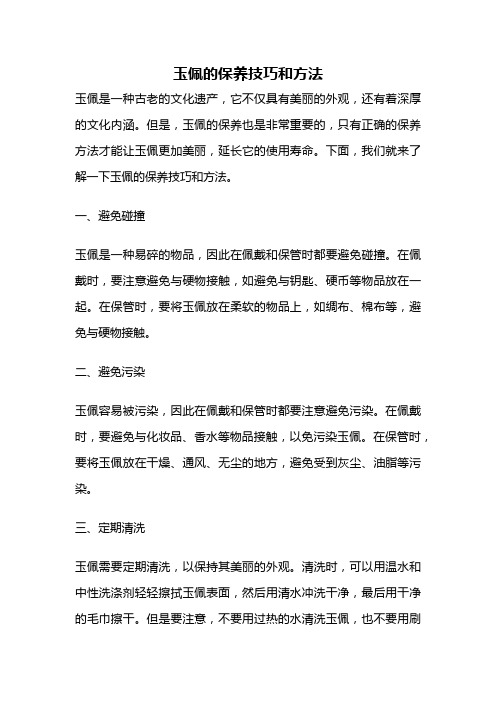 玉佩的保养技巧和方法

玉佩是一种古老的文化遗产，它不仅具有美丽的外观，还有着深厚的文化内涵。但是，玉佩的保养也是非常重要的，只有正确的保养方法才能让玉佩更加美丽，延长它的使用寿命。下面，我们就来了解一下玉佩的保养技巧和方法。

一、避免碰撞

玉佩是一种易碎的物品，因此在佩戴和保管时都要避免碰撞。在佩戴时，要注意避免与硬物接触，如避免与钥匙、硬币等物品放在一起。在保管时，要将玉佩放在柔软的物品上，如绸布、棉布等，避免与硬物接触。

二、避免污染

玉佩容易被污染，因此在佩戴和保管时都要注意避免污染。在佩戴时，要避免与化妆品、香水等物品接触，以免污染玉佩。在保管时，要将玉佩放在干燥、通风、无尘的地方，避免受到灰尘、油脂等污染。

三、定期清洗

玉佩需要定期清洗，以保持其美丽的外观。清洗时，可以用温水和中性洗涤剂轻轻擦拭玉佩表面，然后用清水冲洗干净，最后用干净的毛巾擦干。但是要注意，不要用过热的水清洗玉佩，也不要用刷